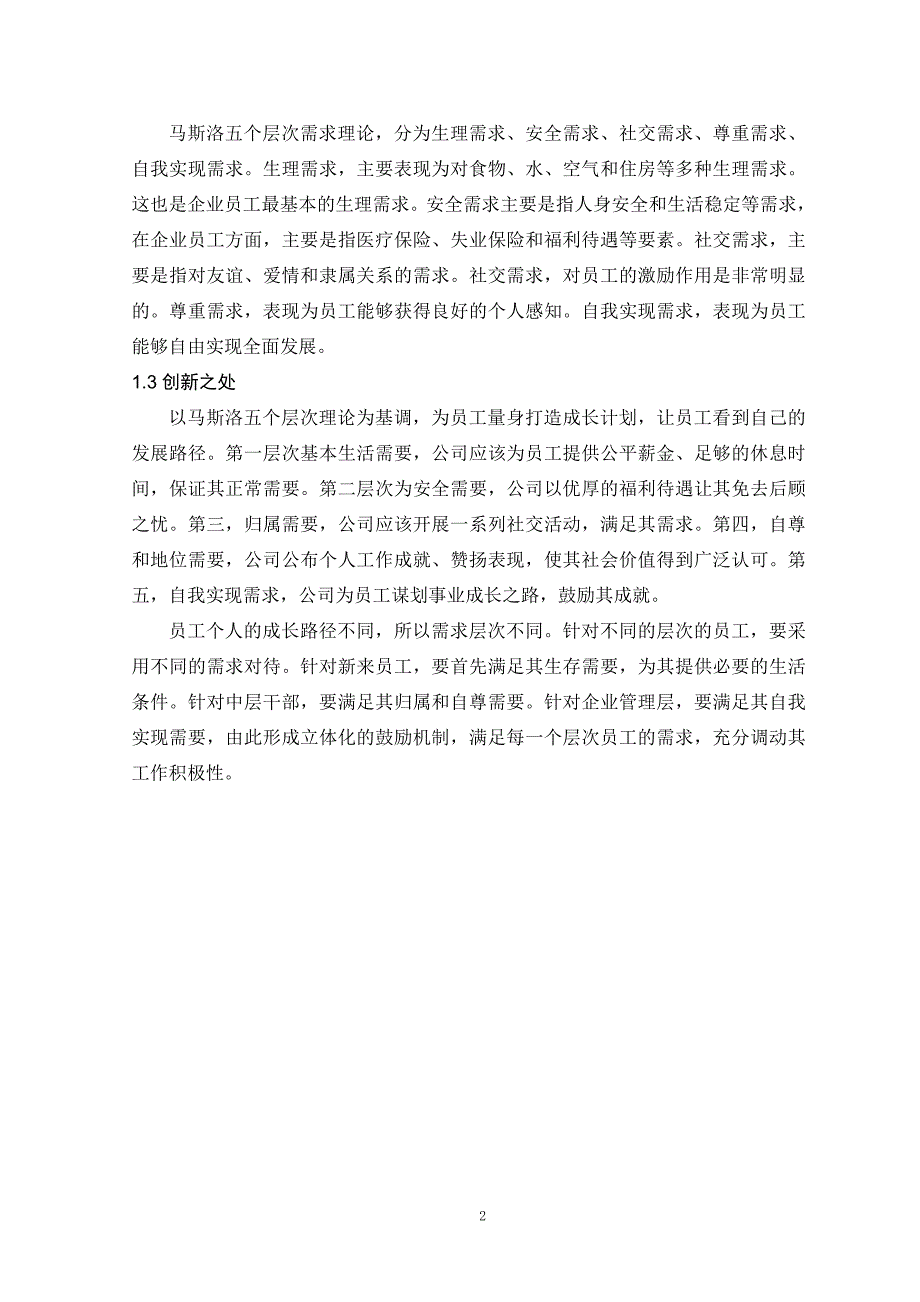 马斯洛五个层次需求理论，分为生理需求、安全需求、社交需求、尊重需求、自我实现需求。生理需求，主要表现为对食物、水、空气和住房等多种生理需求。这也是企业员工最基本的生理需求。安全需求主要是指人身安全和生活稳定等需求，在企业员工方面，主要是指医疗保险、失业保险和福利待遇等要素。社交需求，主要是指对友谊、爱情和隶属关系的需求。社交需求，对员工的激励作用是非常明显的。尊重需求，表现为员工能够获得良好的个人感知。自我实现需求，表现为员工能够自由实现全面发展。

1.3 创新之处

以马斯洛五个层次理论为基调，为员工量身打造成长计划，让员工看到自己的发展路径。第一层次基本生活需要，公司应该为员工提供公平薪金、足够的休息时间，保证其正常需要。第二层次为安全需要，公司以优厚的福利待遇让其免去后顾之忧。第三，归属需要，公司应该开展一系列社交活动，满足其需求。第四，自尊和地位需要，公司公布个人工作成就、赞扬表现，使其社会价值得到广泛认可。第五，自我实现需求，公司为员工谋划事业成长之路，鼓励其成就。

员工个人的成长路径不同，所以需求层次不同。针对不同的层次的员工，要采用不同的需求对待。针对新来员工，要首先满足其生存需要，为其提供必要的生活条件。针对中层干部，要满足其归属和自尊需要。针对企业管理层，要满足其自我实现需要，由此形成立体化的鼓励机制，满足每一个层次员工的需求，充分调动其工作积极性。

2